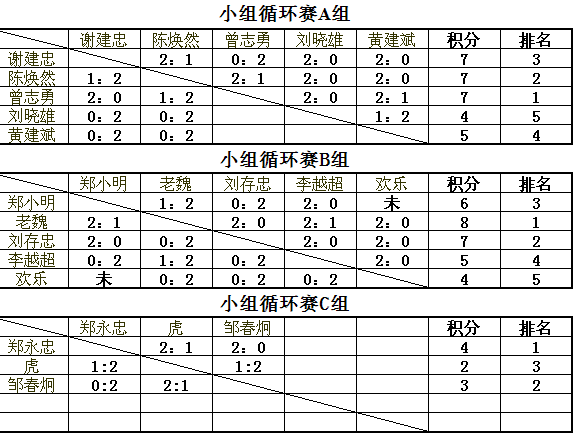 小组循环赛A组

| | 谢建忠 | 陈焕然 | 曾志勇 | 刘晓雄 | 黄建斌 | 积分 | 排名 |
|---|---|---|---|---|---|---|---|
| 谢建忠 | | 2：1 | 0：2 | 2：0 | 2：0 | 7 | 3 |
| 陈焕然 | 1：2 | | 2：1 | 2：0 | 2：0 | 7 | 2 |
| 曾志勇 | 2：0 | 1：2 | | 2：0 | 2：1 | 7 | 1 |
| 刘晓雄 | 0：2 | 0：2 | | | 1：2 | 4 | 5 |
| 黄建斌 | 0：2 | 0：2 | | | | 5 | 4 |

小组循环赛B组

| | 郑小明 | 老魏 | 刘存忠 | 李越超 | 欢乐 | 积分 | 排名 |
|---|---|---|---|---|---|---|---|
| 郑小明 | | 1：2 | 0：2 | 2：0 | 未 | 6 | 3 |
| 老魏 | 2：1 | | 2：0 | 2：1 | 2：0 | 8 | 1 |
| 刘存忠 | 2：0 | 0：2 | | 2：0 | 2：0 | 7 | 2 |
| 李越超 | 0：2 | 1：2 | 0：2 | | 2：0 | 5 | 4 |
| 欢乐 | 未 | 0：2 | 0：2 | 0：2 | | 4 | 5 |

小组循环赛C组

| | 郑永忠 | 虎 | 邹春炯 | | | 积分 | 排名 |
|---|---|---|---|---|---|---|---|
| 郑永忠 | | 2：1 | 2：0 | | | 4 | 1 |
| 虎 | 1:2 | | 1:2 | | | 2 | 3 |
| 邹春炯 | 0:2 | 2:1 | | | | 3 | 2 |
| | | | | | | | |
| | | | | | | | |